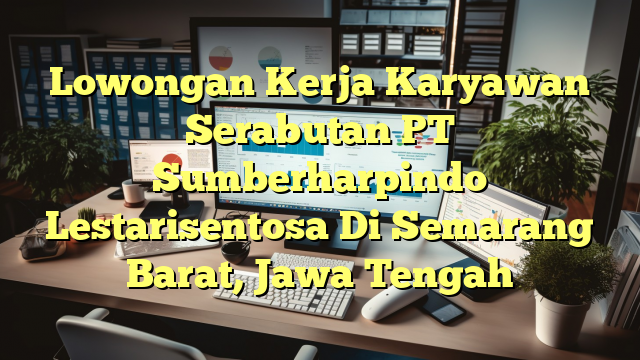 Lowongan Kerja Karyawan Serabutan PT Sumberharpindo Lestarisentosa Di Semarang Barat, Jawa Tengah